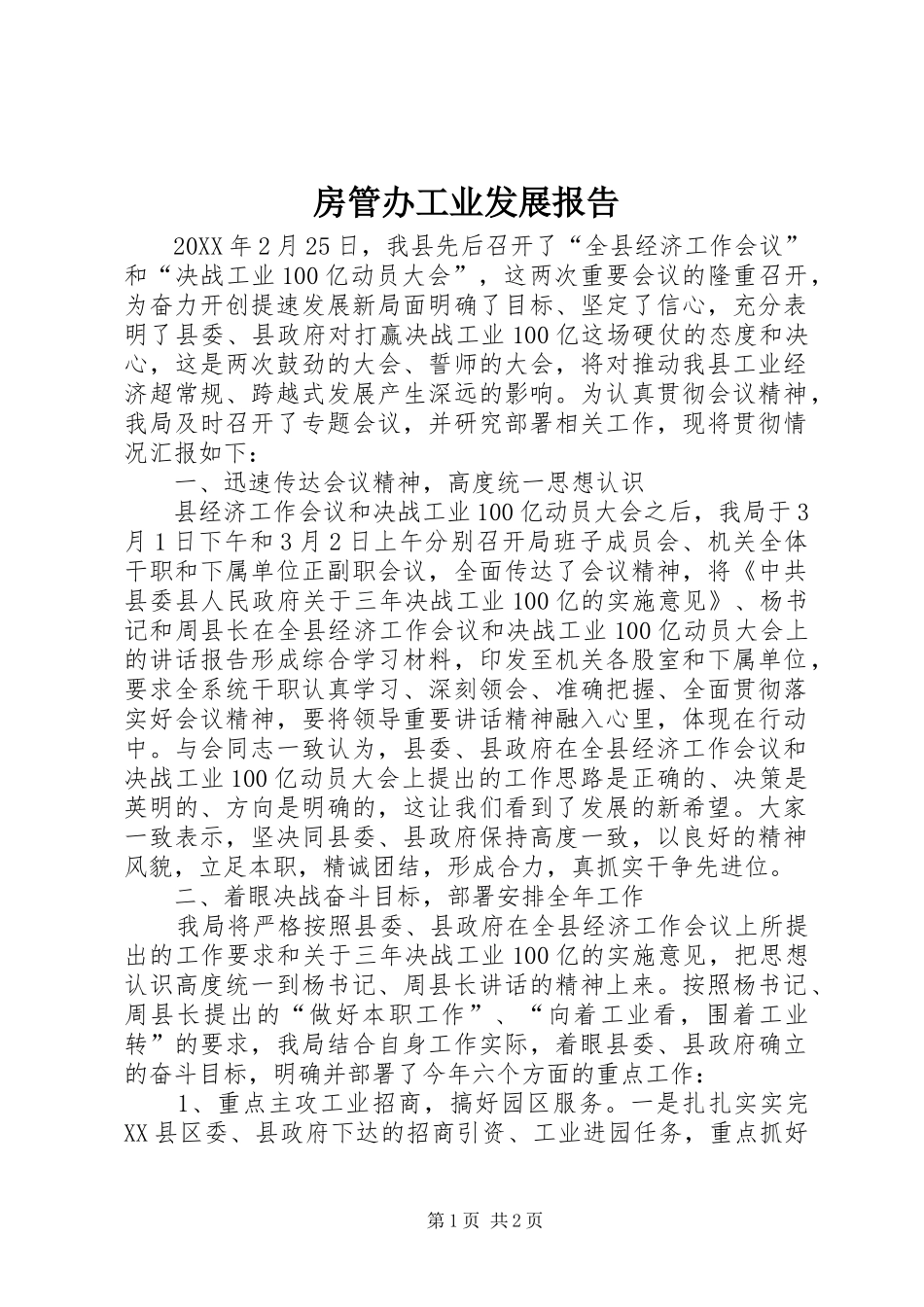 房管办工业发展报告

20XX年2月25日，我县先后召开了“全县经济工作会议”和“决战工业100亿动员大会”，这两次重要会议的隆重召开，为奋力开创提速发展新局面明确了目标、坚定了信心，充分表明了县委、县政府对打赢决战工业100亿这场硬仗的态度和决心，这是两次鼓劲的大会、誓师的大会，将对推动我县工业经济超常规、跨越式发展产生深远的影响。为认真贯彻会议精神，我局及时召开了专题会议，并研究部署相关工作，现将贯彻情况汇报如下：

一、迅速传达会议精神，高度统一思想认识

县经济工作会议和决战工业100亿动员大会之后，我局于3月1日下午和3月2日上午分别召开局班子成员会、机关全体干职和下属单位正副职会议，全面传达了会议精神，将《中共县委县人民政府关于三年决战工业100亿的实施意见》、杨书记和周县长在全县经济工作会议和决战工业100亿动员大会上的讲话报告形成综合学习材料，印发至机关各股室和下属单位，要求全系统干职认真学习、深刻领会、准确把握、全面贯彻落实好会议精神，要将领导重要讲话精神融入心里，体现在行动中。与会同志一致认为，县委、县政府在全县经济工作会议和决战工业100亿动员大会上提出的工作思路是正确的、决策是英明的、方向是明确的，这让我们看到了发展的新希望。大家一致表示，坚决同县委、县政府保持高度一致，以良好的精神风貌，立足本职，精诚团结，形成合力，真抓实干争先进位。

二、着眼决战奋斗目标，部署安排全年工作

我局将严格按照县委、县政府在全县经济工作会议上所提出的工作要求和关于三年决战工业100亿的实施意见，把思想认识高度统一到杨书记、周县长讲话的精神上来。按照杨书记、周县长提出的“做好本职工作”、“向着工业看，围着工业转”的要求，我局结合自身工作实际，着眼县委、县政府确立的奋斗目标，明确并部署了今年六个方面的重点工作：

1、重点主攻工业招商，搞好园区服务。一是扎扎实实完XX县区委、县政府下达的招商引资、工业进园任务，重点抓好

第1页 共2页